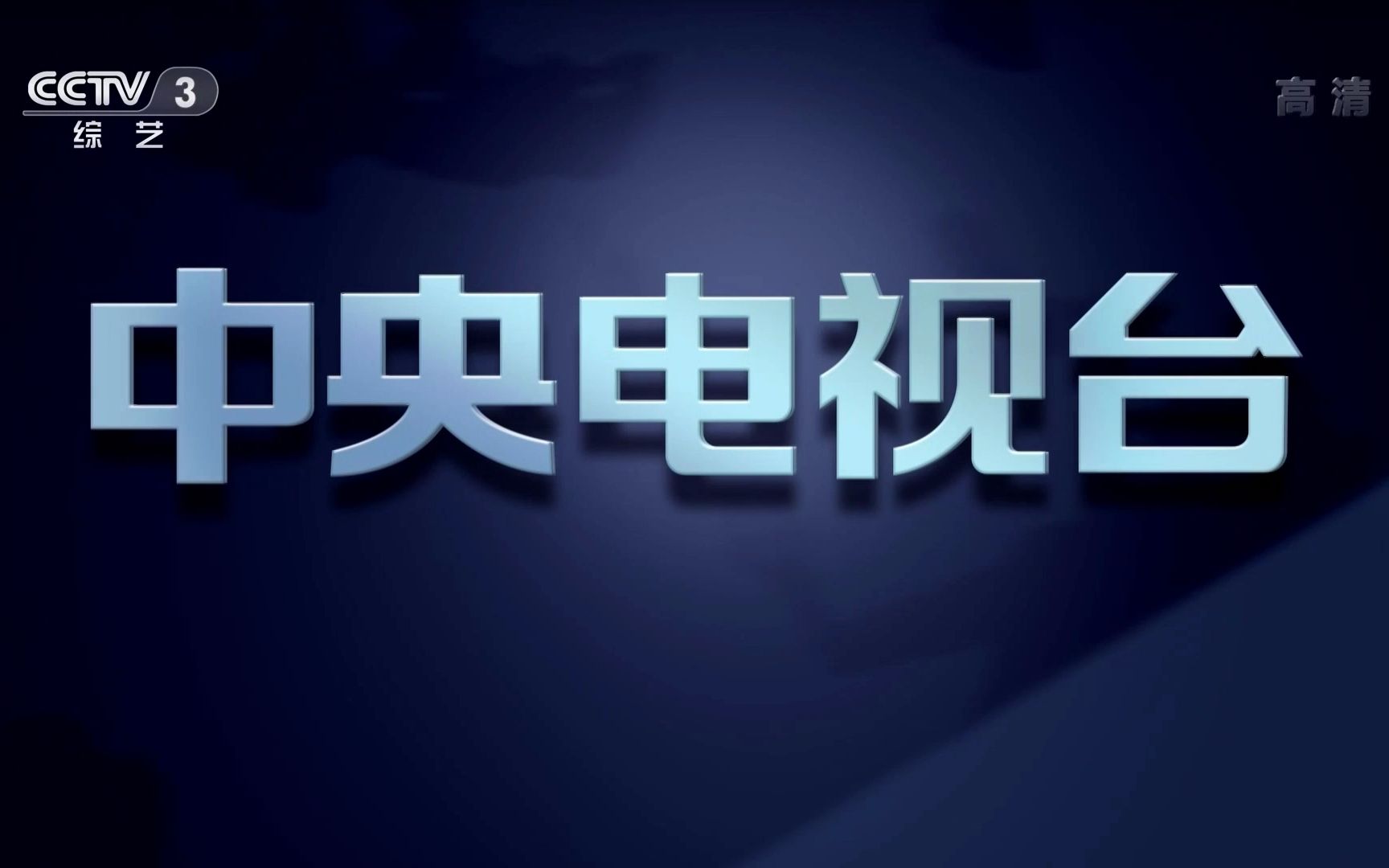 CCTV 3
综艺

高清

中央电视台